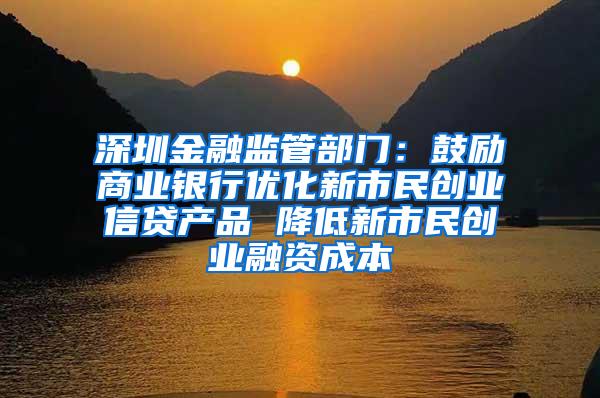 深圳金融监管部门：鼓励商业银行优化新市民创业信贷产品 降低新市民创业融资成本